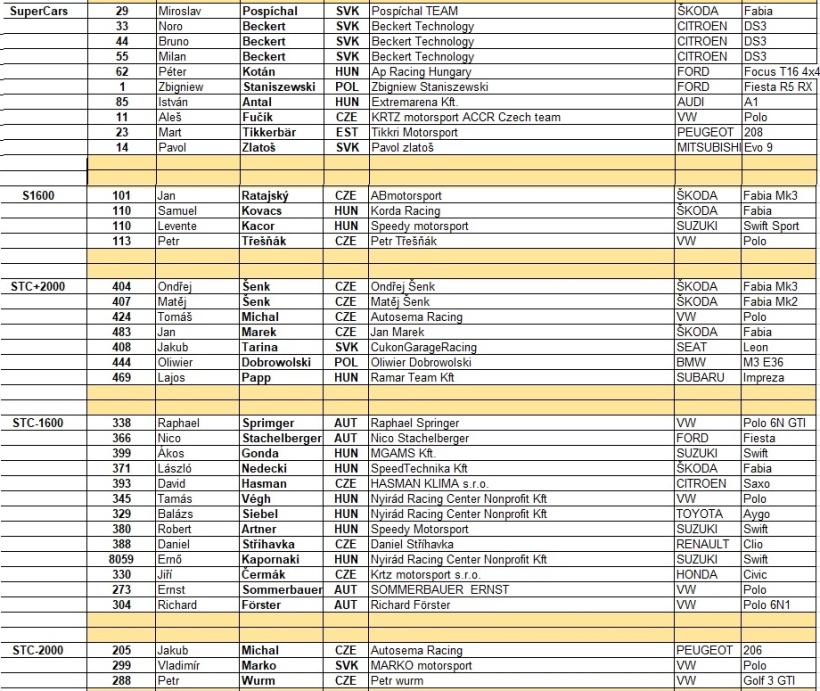 | | | | | | | | |
|---|---|---|---|---|---|---|---|
| SuperCars | 29 | Miroslav | Pospíchal | SVK | Pospíchal TEAM | ŠKODA | Fabia |
| | 33 | Noro | Beckert | SVK | Beckert Technology | CITROEN | DS3 |
| | 44 | Bruno | Beckert | SVK | Beckert Technology | CITROEN | DS3 |
| | 55 | Milan | Beckert | SVK | Beckert Technology | CITROEN | DS3 |
| | 62 | Péter | Kotán | HUN | Ap Racing Hungary | FORD | Focus T16 4x4 |
| | 1 | Zbigniew | Staniszewski | POL | Zbigniew Staniszewski | FORD | Fiesta R5 RX |
| | 85 | István | Antal | HUN | Extremarena Kft. | AUDI | A1 |
| | 11 | Aleš | Fučík | CZE | KRTZ motorsport ACCR Czech team | VW | Polo |
| | 23 | Mart | Tikkerbär | EST | Tikkri Motorsport | PEUGEOT | 208 |
| | 14 | Pavol | Zlatoš | SVK | Pavol zlatoš | MITSUBISHI | Evo 9 |
| | | | | | | | |
| S1600 | 101 | Jan | Ratajský | CZE | ABmotorsport | ŠKODA | Fabia Mk3 |
| | 110 | Samuel | Kovacs | HUN | Korda Racing | ŠKODA | Fabia |
| | 110 | Levente | Kacor | HUN | Speedy motorsport | SUZUKI | Swift Sport |
| | 113 | Petr | Třešňák | CZE | Petr Třešňák | VW | Polo |
| | | | | | | | |
| STC+2000 | 404 | Ondřej | Šenk | CZE | Ondřej Šenk | ŠKODA | Fabia Mk3 |
| | 407 | Matěj | Šenk | CZE | Matěj Šenk | ŠKODA | Fabia Mk2 |
| | 424 | Tomáš | Michal | CZE | Autosema Racing | VW | Polo |
| | 483 | Jan | Marek | CZE | Jan Marek | ŠKODA | Fabia |
| | 408 | Jakub | Tarina | SVK | CukonGarageRacing | SEAT | Leon |
| | 444 | Oliwier | Dobrowolski | POL | Oliwier Dobrowolski | BMW | M3 E36 |
| | 469 | Lajos | Papp | HUN | Ramar Team Kft | SUBARU | Impreza |
| | | | | | | | |
| STC-1600 | 338 | Raphael | Sprimger | AUT | Raphael Springer | VW | Polo 6N GTI |
| | 366 | Nico | Stachelberger | AUT | Nico Stachelberger | FORD | Fiesta |
| | 399 | Ákos | Gonda | HUN | MGAMS Kft. | SUZUKI | Swift |
| | 371 | László | Nedecki | HUN | SpeedTechnika Kft | ŠKODA | Fabia |
| | 393 | David | Hasman | CZE | HASMAN KLIMA s.r.o. | CITROEN | Saxo |
| | 345 | Tamás | Végh | HUN | Nyirád Racing Center Nonprofit Kft | VW | Polo |
| | 329 | Balázs | Siebel | HUN | Nyirád Racing Center Nonprofit Kft | TOYOTA | Aygo |
| | 380 | Robert | Artner | HUN | Speedy Motorsport | SUZUKI | Swift |
| | 388 | Daniel | Stříhavka | CZE | Daniel Stříhavka | RENAULT | Clio |
| | 8059 | Ernő | Kapornaki | HUN | Nyirád Racing Center Nonprofit Kft | SUZUKI | Swift |
| | 330 | Jiří | Čermák | CZE | Krtz motorsport s.r.o. | HONDA | Civic |
| | 273 | Ernst | Sommerbauer | AUT | SOMMERBAUER ERNST | VW | Polo |
| | 304 | Richard | Förster | AUT | Richard Förster | VW | Polo 6N1 |
| | | | | | | | |
| STC-2000 | 205 | Jakub | Michal | CZE | Autosema Racing | PEUGEOT | 206 |
| | 299 | Vladimír | Marko | SVK | MARKO motorsport | VW | Polo |
| | 288 | Petr | Wurm | CZE | Petr wurm | VW | Golf 3 GTI |